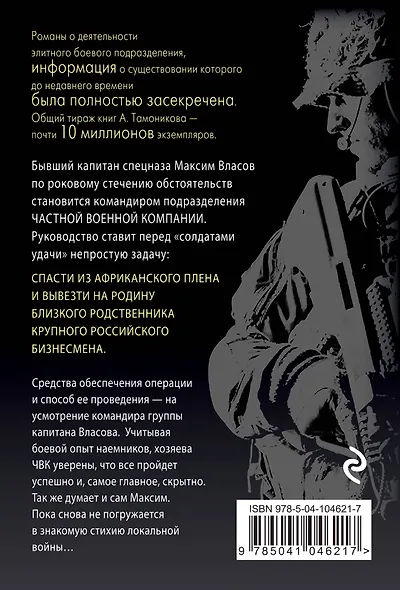 Романы о деятельности элитного боевого подразделения, информация о существовании которого до недавнего времени была полностью засекречена. Общий тираж книг А. Тамоникова — почти 10 миллионов экземпляров.

Бывший капитан спецназа Максим Власов по роковому стечению обстоятельств становится командиром подразделения ЧАСТНОЙ ВОЕННОЙ КОМПАНИИ. Руководство ставит перед «солдатами удачи» непростую задачу:

СПАСТИ ИЗ АФРИКАНСКОГО ПЛЕНА И ВЫВЕЗТИ НА РОДИНУ БЛИЗКОГО РОДСТВЕННИКА КРУПНОГО РОССИЙСКОГО БИЗНЕСМЕНА.

Средства обеспечения операции и способ ее проведения — на усмотрение командира группы капитана Власова. Учитывая боевой опыт наемников, хозяева ЧВК уверены, что все пройдет успешно и, самое главное, скрытно. Так же думает и сам Максим. Пока снова не погружается в знакомую стихию локальной войны…

ISBN 978-5-04-104621-7

9 785041 046217 >